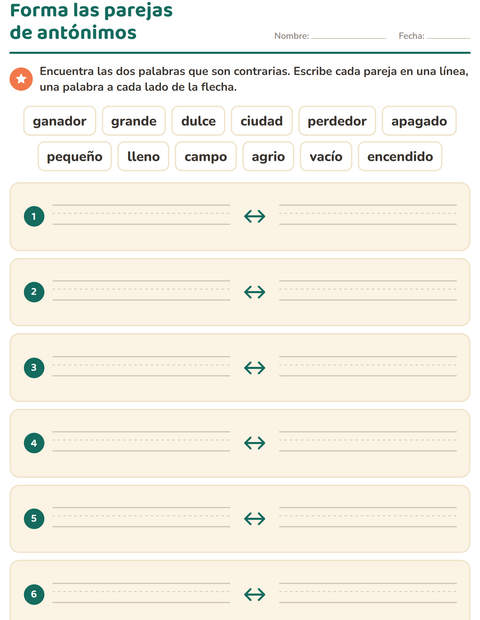 Forma las parejas
de antónimos

Nombre: ____ Fecha: ____

Encuentra las dos palabras que son contrarias. Escribe cada pareja en una línea, una palabra a cada lado de la flecha.

ganador grande dulce ciudad perdedor apagado

pequeño lleno campo agrio vacío encendido

1 ____ ↔ ____

2 ____ ↔ ____

3 ____ ↔ ____

4 ____ ↔ ____

5 ____ ↔ ____

6 ____ ↔ ____